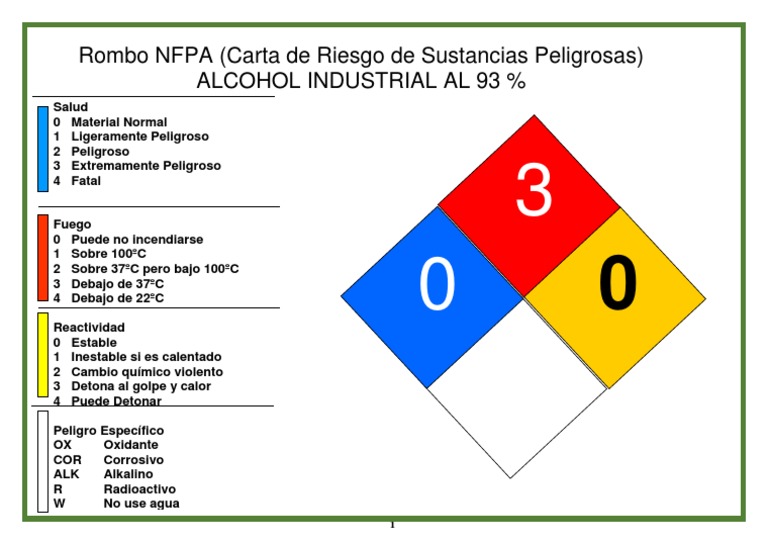 Rombo NFPA (Carta de Riesgo de Sustancias Peligrosas)
ALCOHOL INDUSTRIAL AL 93 %

Salud
0 Material Normal
1 Ligeramente Peligroso
2 Peligroso
3 Extremamente Peligroso
4 Fatal

Fuego
0 Puede no incendiarse
1 Sobre 100ºC
2 Sobre 37ºC pero bajo 100ºC
3 Debajo de 37ºC
4 Debajo de 22ºC

Reactividad
0 Estable
1 Inestable si es calentado
2 Cambio químico violento
3 Detona al golpe y calor
4 Puede Detonar

Peligro Específico
OX Oxidante
COR Corrosivo
ALK Alkalino
R Radioactivo
W No use agua

3

0

0

1